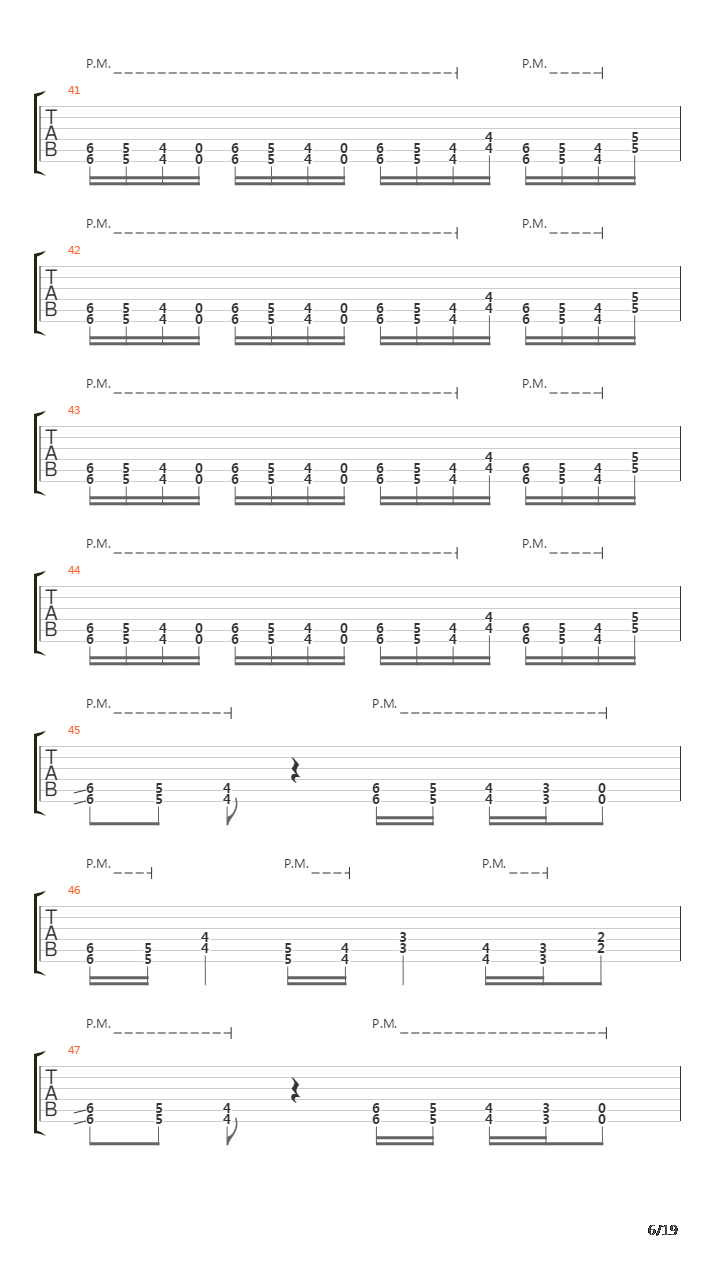 P.M. P.M.

41

T
A
B

6 5 4 0 6 5 4 0 6 5 4 4 6 5 4 5
6 5 4 0 6 5 4 0 6 5 4 4 6 5 4 5

P.M. P.M.

42

T
A
B

6 5 4 0 6 5 4 0 6 5 4 4 6 5 4 5
6 5 4 0 6 5 4 0 6 5 4 4 6 5 4 5

P.M. P.M.

43

T
A
B

6 5 4 0 6 5 4 0 6 5 4 4 6 5 4 5
6 5 4 0 6 5 4 0 6 5 4 4 6 5 4 5

P.M. P.M.

44

T
A
B

6 5 4 0 6 5 4 0 6 5 4 4 6 5 4 5
6 5 4 0 6 5 4 0 6 5 4 4 6 5 4 5

P.M. P.M.

45

T
A
B

6 5 4 6 5 4 3 0
6 5 4 6 5 4 3 0

P.M. P.M. P.M.

46

T
A
B

6 5 4 5 4 3 4 3 2
6 5 4 5 4 3 4 3 2

P.M. P.M.

47

T
A
B

6 5 4 6 5 4 3 0
6 5 4 6 5 4 3 0

6/19